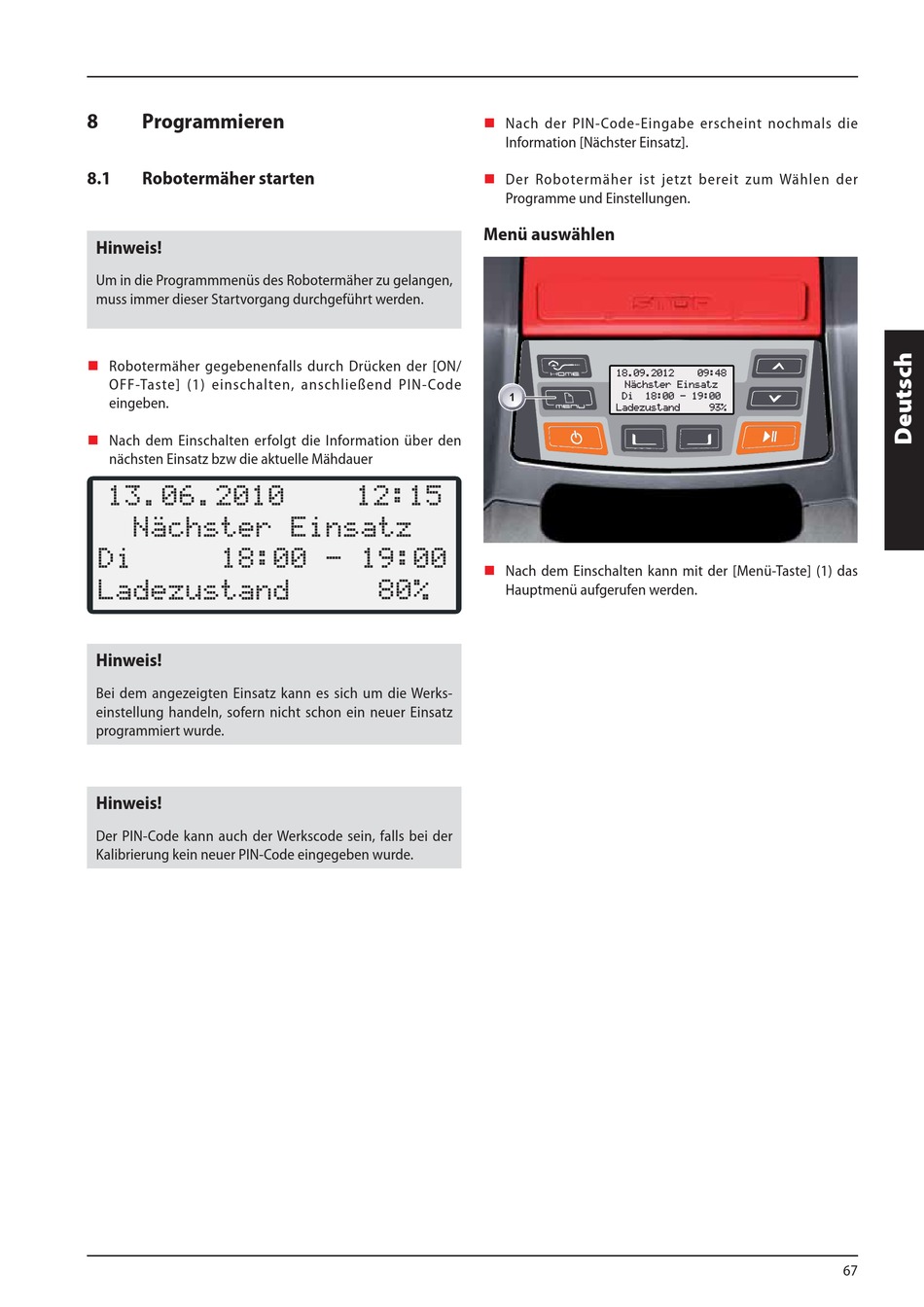 8 Programmieren

8.1 Robotermäher starten

Hinweis!

Um in die Programmmenüs des Robotermäher zu gelangen, muss immer dieser Startvorgang durchgeführt werden.

■ Robotermäher gegebenenfalls durch Drücken der [ON/OFF-Taste] (1) einschalten, anschließend PIN-Code eingeben.

■ Nach dem Einschalten erfolgt die Information über den nächsten Einsatz bzw die aktuelle Mähdauer

13.06.2010 12:15
Nächster Einsatz
Di 18:00 - 19:00
Ladezustand 80%

Hinweis!

Bei dem angezeigten Einsatz kann es sich um die Werkseinstellung handeln, sofern nicht schon ein neuer Einsatz programmiert wurde.

Hinweis!

Der PIN-Code kann auch der Werkscode sein, falls bei der Kalibrierung kein neuer PIN-Code eingegeben wurde.

■ Nach der PIN-Code-Eingabe erscheint nochmals die Information [Nächster Einsatz].

■ Der Robotermäher ist jetzt bereit zum Wählen der Programme und Einstellungen.

Menü auswählen

STOP

HOME
menu
1

18.09.2012 09:48
Nächster Einsatz
Di 18:00 - 19:00
Ladezustand 93%

■ Nach dem Einschalten kann mit der [Menü-Taste] (1) das Hauptmenü aufgerufen werden.

Deutsch

67